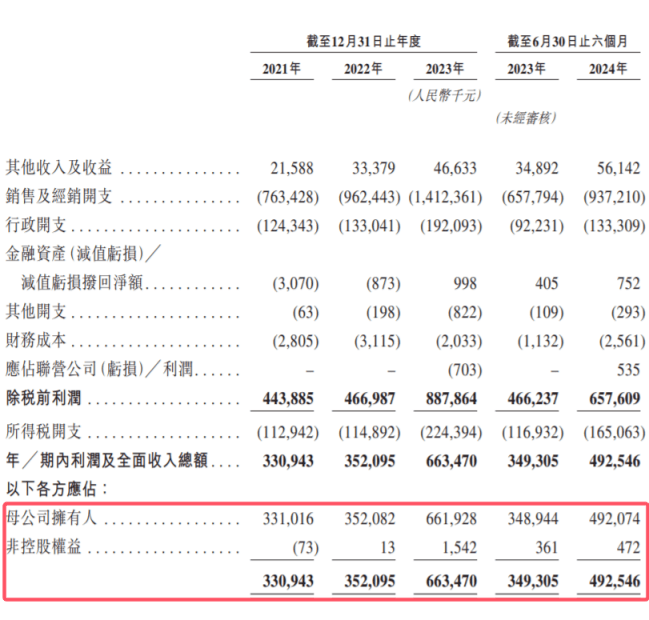 | | 截至12月31日止年度 | | | 截至6月30日止六個月 | |
|---|---|---|---|---|---|
| | 2021年 | 2022年 | 2023年 | 2023年 | 2024年 |
| | | | (人民幣千元) | | |
| | | | | (未經審核) | |
| 其他收入及收益 | 21,588 | 33,379 | 46,633 | 34,892 | 56,142 |
| 銷售及經銷開支 | (763,428) | (962,443) | (1,412,361) | (657,794) | (937,210) |
| 行政開支 | (124,343) | (133,041) | (192,093) | (92,231) | (133,309) |
| 金融資產(減值虧損)/減值虧損撥回淨額 | (3,070) | (873) | 998 | 405 | 752 |
| 其他開支 | (63) | (198) | (822) | (109) | (293) |
| 財務成本 | (2,805) | (3,115) | (2,033) | (1,132) | (2,561) |
| 應佔聯營公司(虧損)/利潤 | – | – | (703) | – | 535 |
| 除稅前利潤 | 443,885 | 466,987 | 887,864 | 466,237 | 657,609 |
| 所得稅開支 | (112,942) | (114,892) | (224,394) | (116,932) | (165,063) |
| 年/期內利潤及全面收入總額 | 330,943 | 352,095 | 663,470 | 349,305 | 492,546 |
| 以下各方應佔: | | | | | |
| 母公司擁有人 | 331,016 | 352,082 | 661,928 | 348,944 | 492,074 |
| 非控股權益 | (73) | 13 | 1,542 | 361 | 472 |
| | 330,943 | 352,095 | 663,470 | 349,305 | 492,546 |